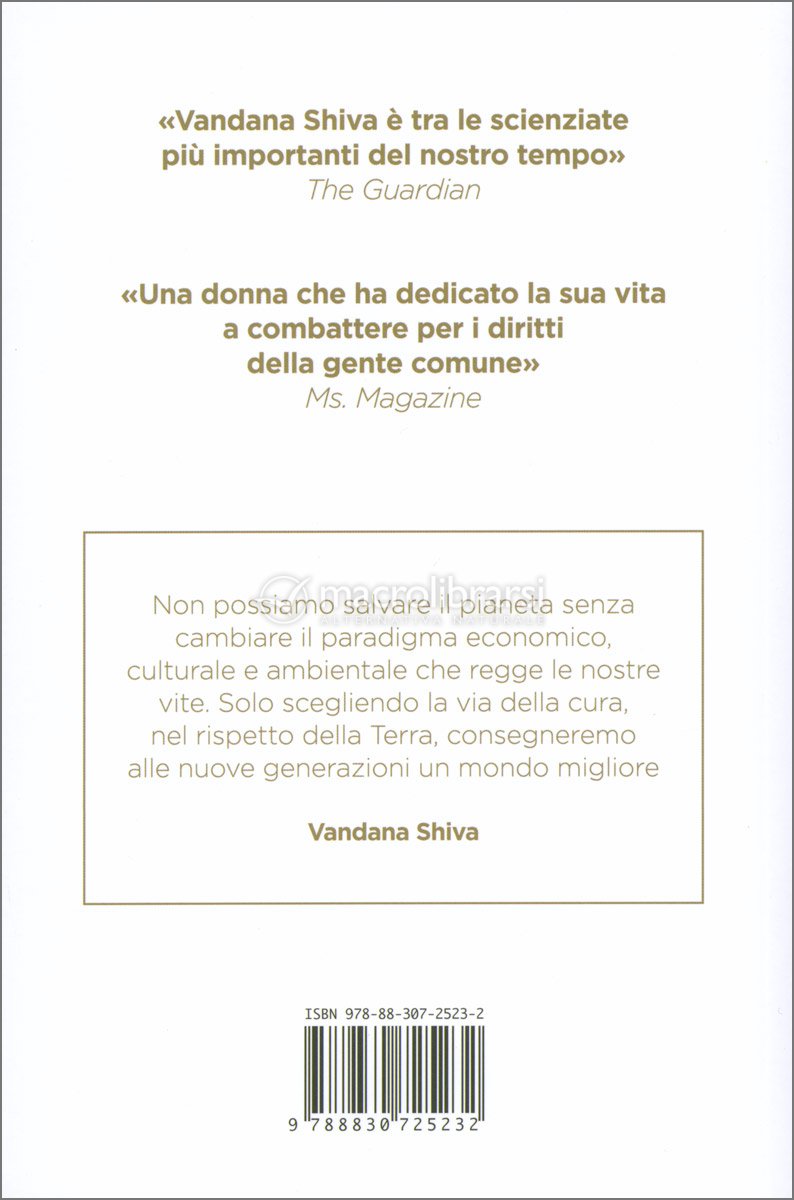 «Vandana Shiva è tra le scienziate più importanti del nostro tempo»
The Guardian

«Una donna che ha dedicato la sua vita a combattere per i diritti della gente comune»
Ms. Magazine

macrolibrarsi
ALTERNATIVA NATURALE

Non possiamo salvare il pianeta senza cambiare il paradigma economico, culturale e ambientale che regge le nostre vite. Solo scegliendo la via della cura, nel rispetto della Terra, consegneremo alle nuove generazioni un mondo migliore

Vandana Shiva

ISBN 978-88-307-2523-2

9 788830 725232